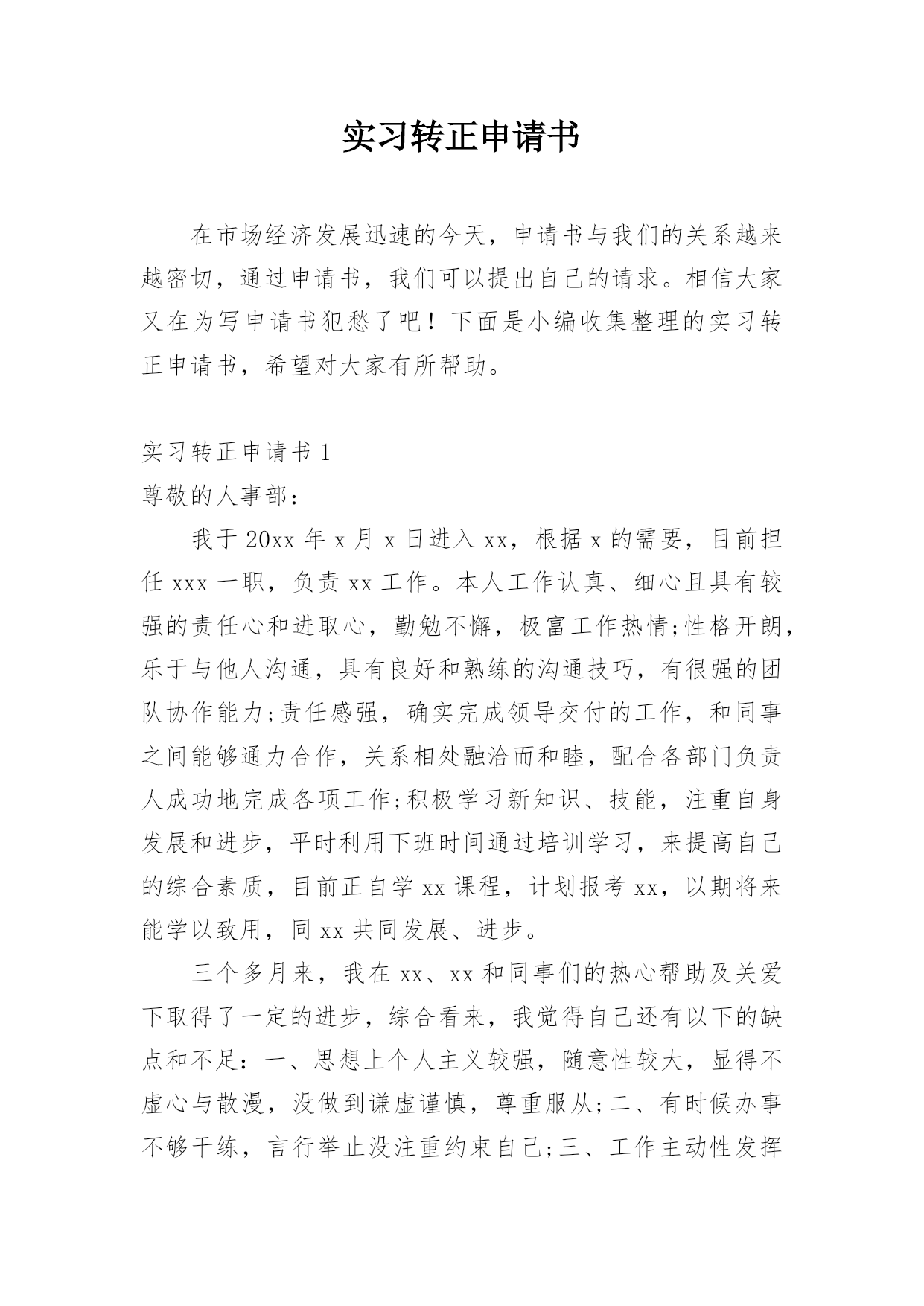 实习转正申请书

在市场经济发展迅速的今天，申请书与我们的关系越来越密切，通过申请书，我们可以提出自己的请求。相信大家又在为写申请书犯愁了吧！下面是小编收集整理的实习转正申请书，希望对大家有所帮助。

实习转正申请书 1

尊敬的人事部：

我于 20xx 年 x 月 x 日进入 xx，根据 x 的需要，目前担任 xxx 一职，负责 xx 工作。本人工作认真、细心且具有较强的责任心和进取心，勤勉不懈，极富工作热情;性格开朗，乐于与他人沟通，具有良好和熟练的沟通技巧，有很强的团队协作能力;责任感强，确实完成领导交付的工作，和同事之间能够通力合作，关系相处融洽而和睦，配合各部门负责人成功地完成各项工作;积极学习新知识、技能，注重自身发展和进步，平时利用下班时间通过培训学习，来提高自己的综合素质，目前正自学 xx 课程，计划报考 xx，以期将来能学以致用，同 xx 共同发展、进步。

三个多月来，我在 xx、xx 和同事们的热心帮助及关爱下取得了一定的进步，综合看来，我觉得自己还有以下的缺点和不足：一、思想上个人主义较强，随意性较大，显得不虚心与散漫，没做到谦虚谨慎，尊重服从;二、有时候办事不够干练，言行举止没注重约束自己;三、工作主动性发挥